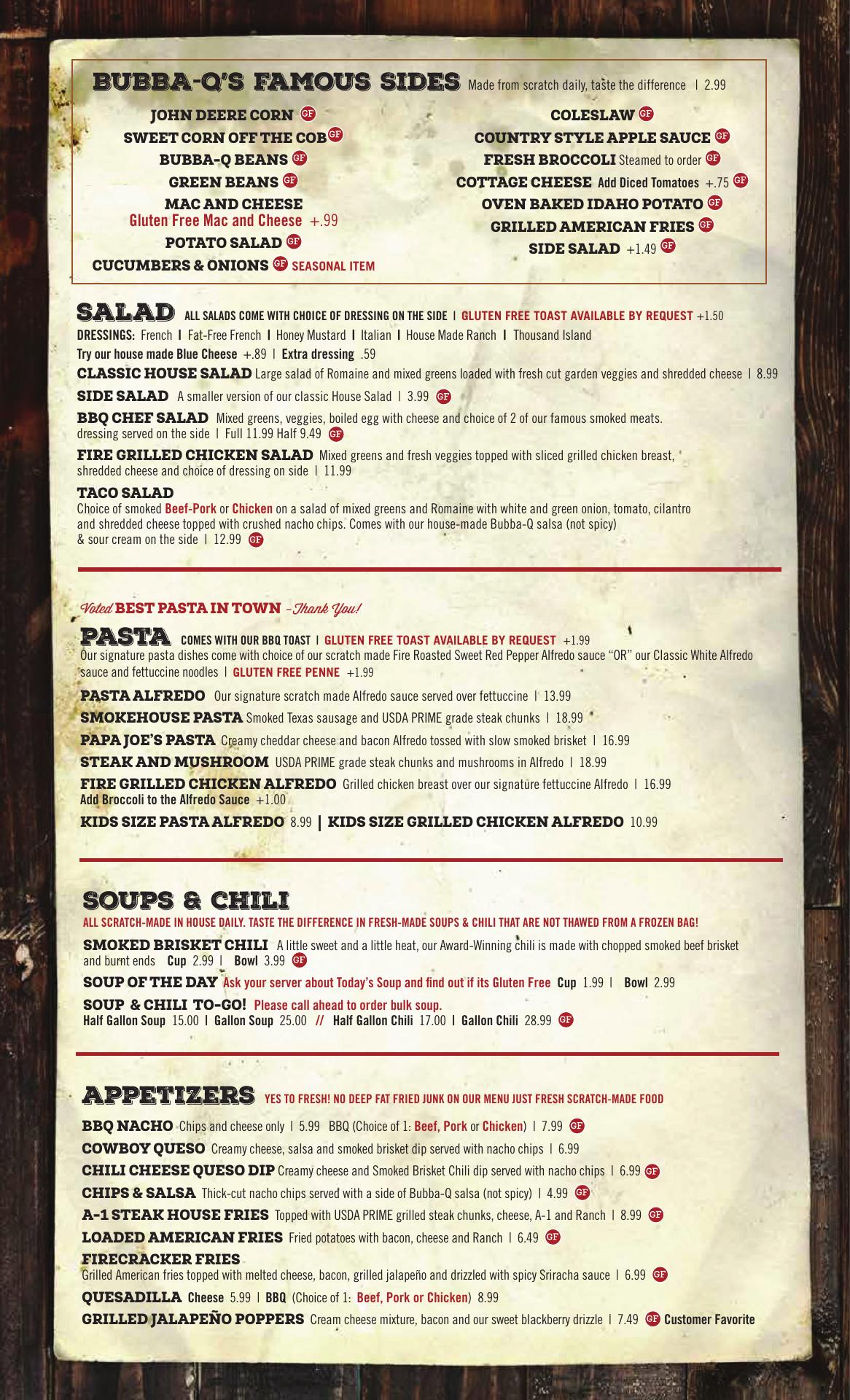 BUBBA-Q'S FAMOUS SIDES Made from scratch daily, taste the difference | 2.99

JOHN DEERE CORN GF
SWEET CORN OFF THE COB GF
BUBBA-Q BEANS GF
GREEN BEANS GF
MAC AND CHEESE
Gluten Free Mac and Cheese +.99
POTATO SALAD GF
CUCUMBERS & ONIONS GF SEASONAL ITEM

COLESLAW GF
COUNTRY STYLE APPLE SAUCE GF
FRESH BROCCOLI Steamed to order GF
COTTAGE CHEESE Add Diced Tomatoes +.75 GF
OVEN BAKED IDAHO POTATO GF
GRILLED AMERICAN FRIES GF
SIDE SALAD +1.49 GF

SALAD ALL SALADS COME WITH CHOICE OF DRESSING ON THE SIDE | GLUTEN FREE TOAST AVAILABLE BY REQUEST +1.50
DRESSINGS: French | Fat-Free French | Honey Mustard | Italian | House Made Ranch | Thousand Island
Try our house made Blue Cheese +.89 | Extra dressing .59
CLASSIC HOUSE SALAD Large salad of Romaine and mixed greens loaded with fresh cut garden veggies and shredded cheese | 8.99
SIDE SALAD A smaller version of our classic House Salad | 3.99 GF
BBQ CHEF SALAD Mixed greens, veggies, boiled egg with cheese and choice of 2 of our famous smoked meats. dressing served on the side | Full 11.99 Half 9.49 GF
FIRE GRILLED CHICKEN SALAD Mixed greens and fresh veggies topped with sliced grilled chicken breast, shredded cheese and choice of dressing on side | 11.99
TACO SALAD
Choice of smoked Beef-Pork or Chicken on a salad of mixed greens and Romaine with white and green onion, tomato, cilantro and shredded cheese topped with crushed nacho chips. Comes with our house-made Bubba-Q salsa (not spicy) & sour cream on the side | 12.99 GF

Voted BEST PASTA IN TOWN -Thank You!
PASTA COMES WITH OUR BBQ TOAST | GLUTEN FREE TOAST AVAILABLE BY REQUEST +1.99
Our signature pasta dishes come with choice of our scratch made Fire Roasted Sweet Red Pepper Alfredo sauce "OR" our Classic White Alfredo sauce and fettuccine noodles | GLUTEN FREE PENNE +1.99
PASTA ALFREDO Our signature scratch made Alfredo sauce served over fettuccine | 13.99
SMOKEHOUSE PASTA Smoked Texas sausage and USDA PRIME grade steak chunks | 18.99
PAPA JOE'S PASTA Creamy cheddar cheese and bacon Alfredo tossed with slow smoked brisket | 16.99
STEAK AND MUSHROOM USDA PRIME grade steak chunks and mushrooms in Alfredo | 18.99
FIRE GRILLED CHICKEN ALFREDO Grilled chicken breast over our signature fettuccine Alfredo | 16.99
Add Broccoli to the Alfredo Sauce +1.00
KIDS SIZE PASTA ALFREDO 8.99 | KIDS SIZE GRILLED CHICKEN ALFREDO 10.99

SOUPS & CHILI
ALL SCRATCH-MADE IN HOUSE DAILY. TASTE THE DIFFERENCE IN FRESH-MADE SOUPS & CHILI THAT ARE NOT THAWED FROM A FROZEN BAG!
SMOKED BRISKET CHILI A little sweet and a little heat, our Award-Winning chili is made with chopped smoked beef brisket and burnt ends Cup 2.99 | Bowl 3.99 GF
SOUP OF THE DAY Ask your server about Today's Soup and find out if its Gluten Free Cup 1.99 | Bowl 2.99
SOUP & CHILI TO-GO! Please call ahead to order bulk soup.
Half Gallon Soup 15.00 | Gallon Soup 25.00 // Half Gallon Chili 17.00 | Gallon Chili 28.99 GF

APPETIZERS YES TO FRESH! NO DEEP FAT FRIED JUNK ON OUR MENU JUST FRESH SCRATCH-MADE FOOD
BBQ NACHO Chips and cheese only | 5.99 BBQ (Choice of 1: Beef, Pork or Chicken) | 7.99 GF
COWBOY QUESO Creamy cheese, salsa and smoked brisket dip served with nacho chips | 6.99
CHILI CHEESE QUESO DIP Creamy cheese and Smoked Brisket Chili dip served with nacho chips | 6.99 GF
CHIPS & SALSA Thick-cut nacho chips served with a side of Bubba-Q salsa (not spicy) | 4.99 GF
A-1 STEAK HOUSE FRIES Topped with USDA PRIME grilled steak chunks, cheese, A-1 and Ranch | 8.99 GF
LOADED AMERICAN FRIES Fried potatoes with bacon, cheese and Ranch | 6.49 GF
FIRECRACKER FRIES
Grilled American fries topped with melted cheese, bacon, grilled jalapeño and drizzled with spicy Sriracha sauce | 6.99 GF
QUESADILLA Cheese 5.99 | BBQ (Choice of 1: Beef, Pork or Chicken) 8.99
GRILLED JALAPEÑO POPPERS Cream cheese mixture, bacon and our sweet blackberry drizzle | 7.49 GF Customer Favorite